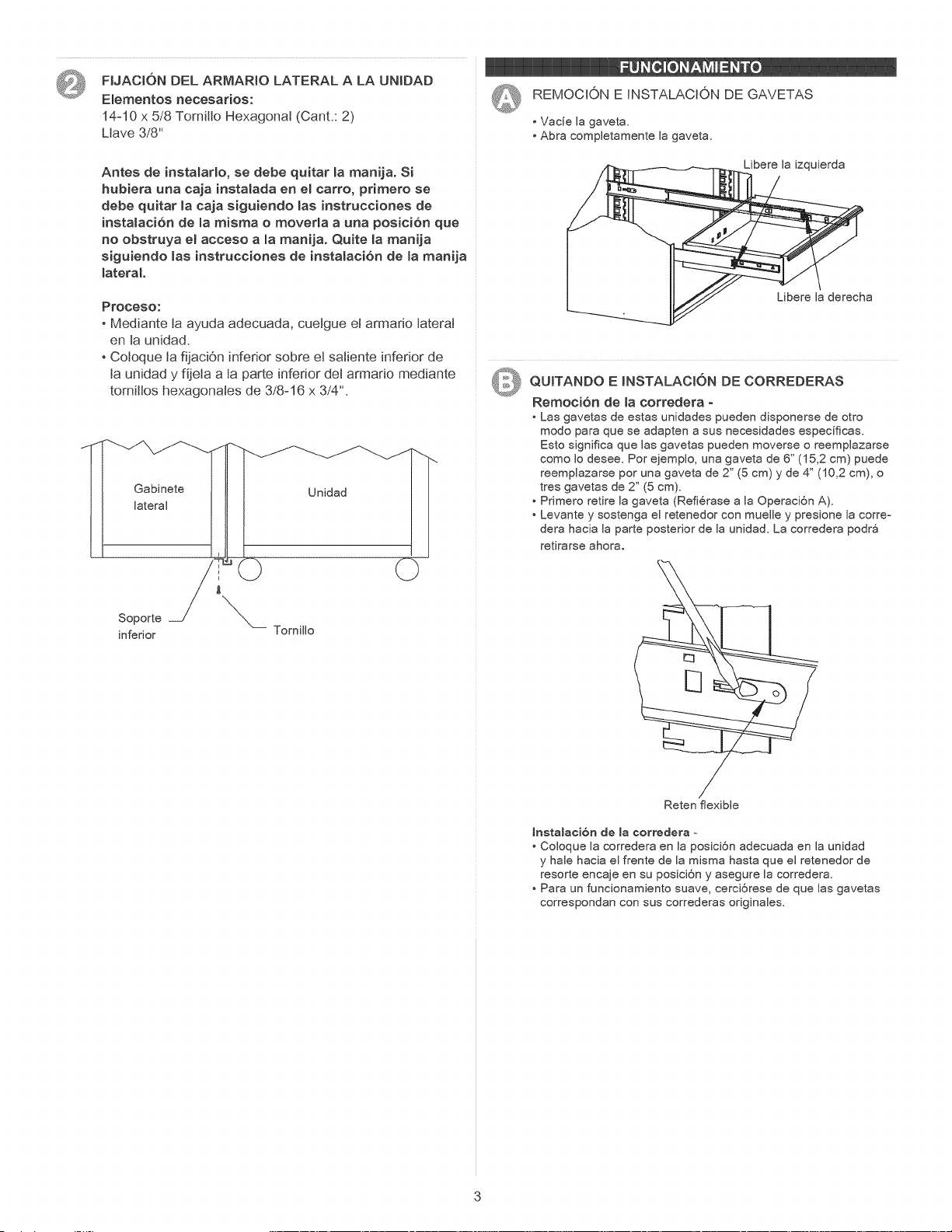 2 FIJACIÓN DEL ARMARIO LATERAL A LA UNIDAD
Elementos necesarios:
14-10 x 5/8 Tornillo Hexagonal (Cant.: 2)
Llave 3/8"

Antes de instalarlo, se debe quitar la manija. Si hubiera una caja instalada en el carro, primero se debe quitar la caja siguiendo las instrucciones de instalación de la misma o moverla a una posición que no obstruya el acceso a la manija. Quite la manija siguiendo las instrucciones de instalación de la manija lateral.

Proceso:
• Mediante la ayuda adecuada, cuelgue el armario lateral en la unidad.
• Coloque la fijación inferior sobre el saliente inferior de la unidad y fíjela a la parte inferior del armario mediante tornillos hexagonales de 3/8-16 x 3/4".

Gabinete lateral
Unidad
Soporte inferior
Tornillo

FUNCIONAMIENTO

A REMOCIÓN E INSTALACIÓN DE GAVETAS
• Vacíe la gaveta.
• Abra completamente la gaveta.

Libere la izquierda
Libere la derecha

B QUITANDO E INSTALACIÓN DE CORREDERAS
Remoción de la corredera -
• Las gavetas de estas unidades pueden disponerse de otro modo para que se adapten a sus necesidades específicas. Esto significa que las gavetas pueden moverse o reemplazarse como lo desee. Por ejemplo, una gaveta de 6" (15,2 cm) puede reemplazarse por una gaveta de 2" (5 cm) y de 4" (10,2 cm), o tres gavetas de 2" (5 cm).
• Primero retire la gaveta (Refiérase a la Operación A).
• Levante y sostenga el retenedor con muelle y presione la corredera hacia la parte posterior de la unidad. La corredera podrá retirarse ahora.

Reten flexible

Instalación de la corredera -
• Coloque la corredera en la posición adecuada en la unidad y hale hacia el frente de la misma hasta que el retenedor de resorte encaje en su posición y asegure la corredera.
• Para un funcionamiento suave, cerciórese de que las gavetas correspondan con sus correderas originales.

3